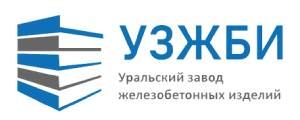 УЗЖБИ

Уральский завод железобетонных изделий